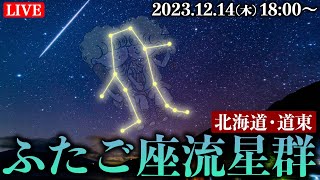 LIVE

2023.12.14(木) 18:00～

北海道・道東

ふたご座流星群